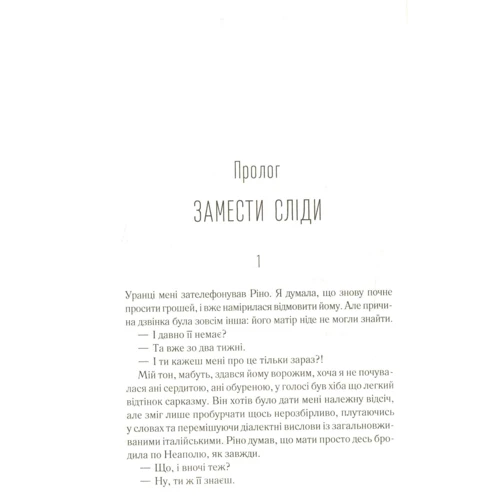 Пролог

ЗАМЕСТИ СЛІДИ

1

Уранці мені зателефонував Ріно. Я думала, що знову почне просити грошей, і вже намірилася відмовити йому. Але причина дзвінка була зовсім інша: його матір ніде не могли знайти.

— І давно її немає?

— Та вже зо два тижні.

— І ти кажеш мені про це тільки зараз?!

Мій тон, мабуть, здався йому ворожим, хоча я не почувалася ані сердитою, ані обуреною, у голосі був хіба що легкий відтінок сарказму. Він хотів було дати мені належну відсіч, але зміг лише пробурчати щось нерозбірливо, плутаючись у словах та перемішуючи діалектні вислови із загальновживаними італійськими. Ріно думав, що мати просто десь бродила по Неаполю, як завжди.

— Що, і вночі теж?

— Ну, ти ж її знаєш.